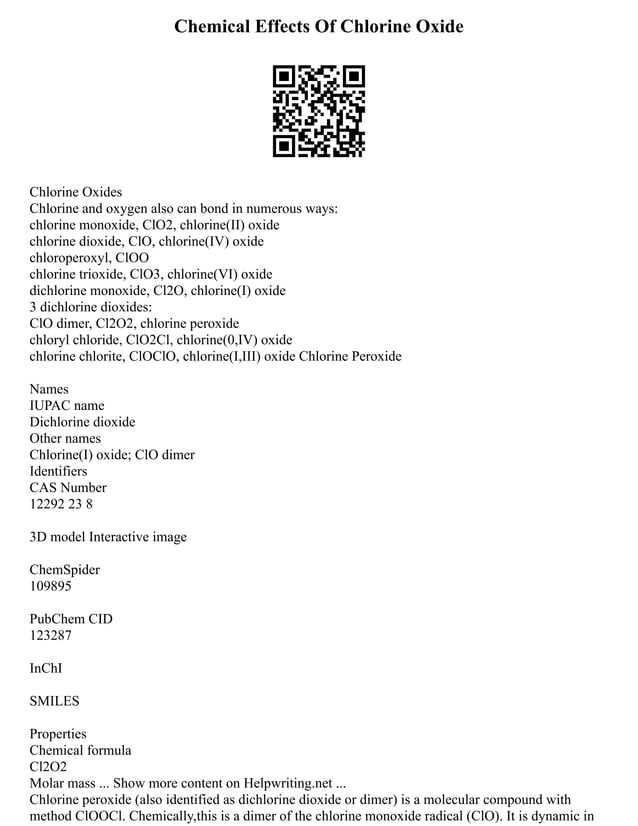 Chemical Effects Of Chlorine Oxide

Chlorine Oxides
Chlorine and oxygen also can bond in numerous ways:
chlorine monoxide, ClO2, chlorine(II) oxide
chlorine dioxide, ClO, chlorine(IV) oxide
chloroperoxyl, ClOO
chlorine trioxide, ClO3, chlorine(VI) oxide
dichlorine monoxide, Cl2O, chlorine(I) oxide
3 dichlorine dioxides:
ClO dimer, Cl2O2, chlorine peroxide
chloryl chloride, ClO2Cl, chlorine(0,IV) oxide
chlorine chlorite, ClOClO, chlorine(I,III) oxide Chlorine Peroxide

Names
IUPAC name
Dichlorine dioxide
Other names
Chlorine(I) oxide; ClO dimer
Identifiers
CAS Number
12292 23 8

3D model Interactive image

ChemSpider
109895

PubChem CID
123287

InChI

SMILES

Properties
Chemical formula
Cl2O2
Molar mass ... Show more content on Helpwriting.net ...
Chlorine peroxide (also identified as dichlorine dioxide or dimer) is a molecular compound with method ClOOCl. Chemically,this is a dimer of the chlorine monoxide radical (ClO). It is dynamic in